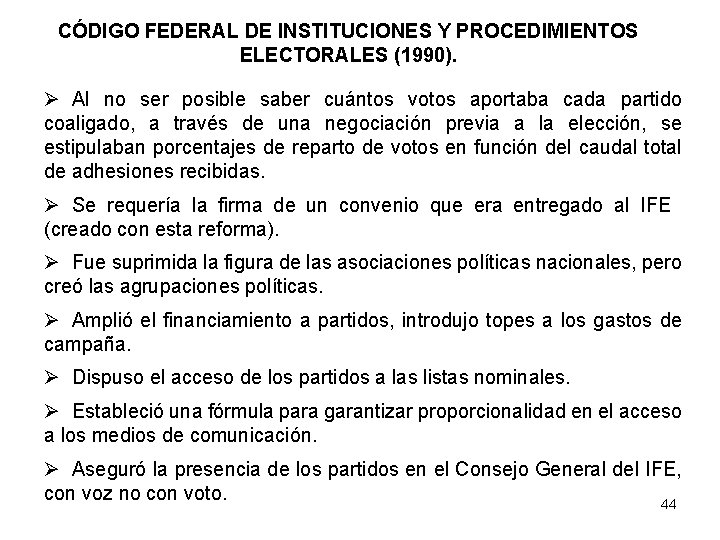 CÓDIGO FEDERAL DE INSTITUCIONES Y PROCEDIMIENTOS ELECTORALES (1990).

➢ Al no ser posible saber cuántos votos aportaba cada partido coaligado, a través de una negociación previa a la elección, se estipulaban porcentajes de reparto de votos en función del caudal total de adhesiones recibidas.

➢ Se requería la firma de un convenio que era entregado al IFE (creado con esta reforma).

➢ Fue suprimida la figura de las asociaciones políticas nacionales, pero creó las agrupaciones políticas.

➢ Amplió el financiamiento a partidos, introdujo topes a los gastos de campaña.

➢ Dispuso el acceso de los partidos a las listas nominales.

➢ Estableció una fórmula para garantizar proporcionalidad en el acceso a los medios de comunicación.

➢ Aseguró la presencia de los partidos en el Consejo General del IFE, con voz no con voto.

44